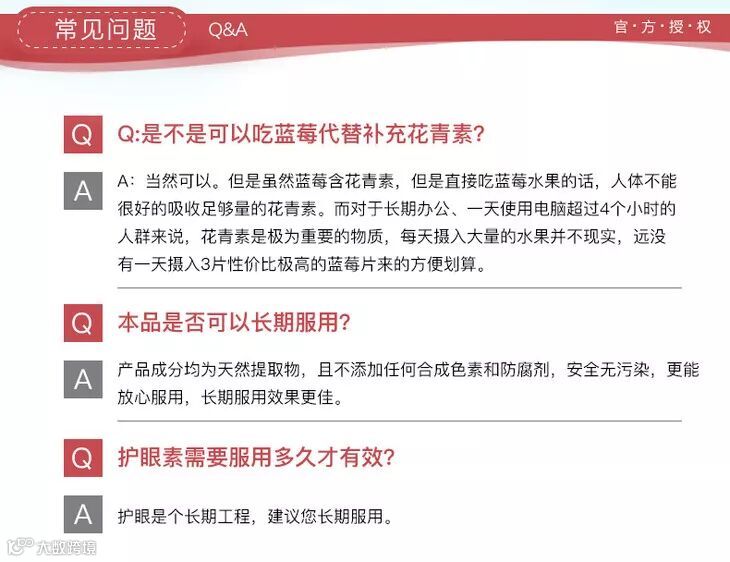 常见问题 Q&A 官·方·授·权

Q Q:是不是可以吃蓝莓代替补充花青素?

A A：当然可以。但是虽然蓝莓含花青素，但是直接吃蓝莓水果的话，人体不能很好的吸收足够量的花青素。而对于长期办公、一天使用电脑超过4个小时的人群来说，花青素是极为重要的物质，每天摄入大量的水果并不现实，远没有一天摄入3片性价比极高的蓝莓片来的方便划算。

Q 本品是否可以长期服用?

A 产品成分均为天然提取物，且不添加任何合成色素和防腐剂，安全无污染，更能放心服用，长期服用效果更佳。

Q 护眼素需要服用多久才有效?

A 护眼是个长期工程，建议您长期服用。

大数跨境